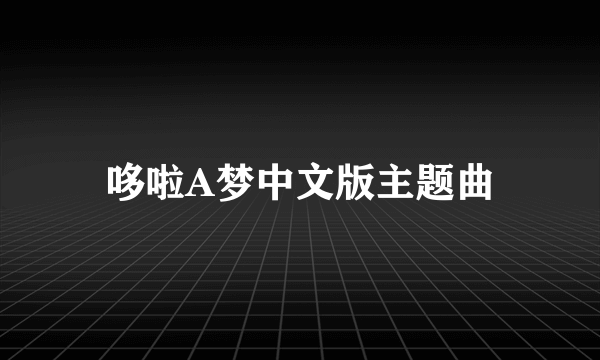 哆啦A梦中文版主题曲